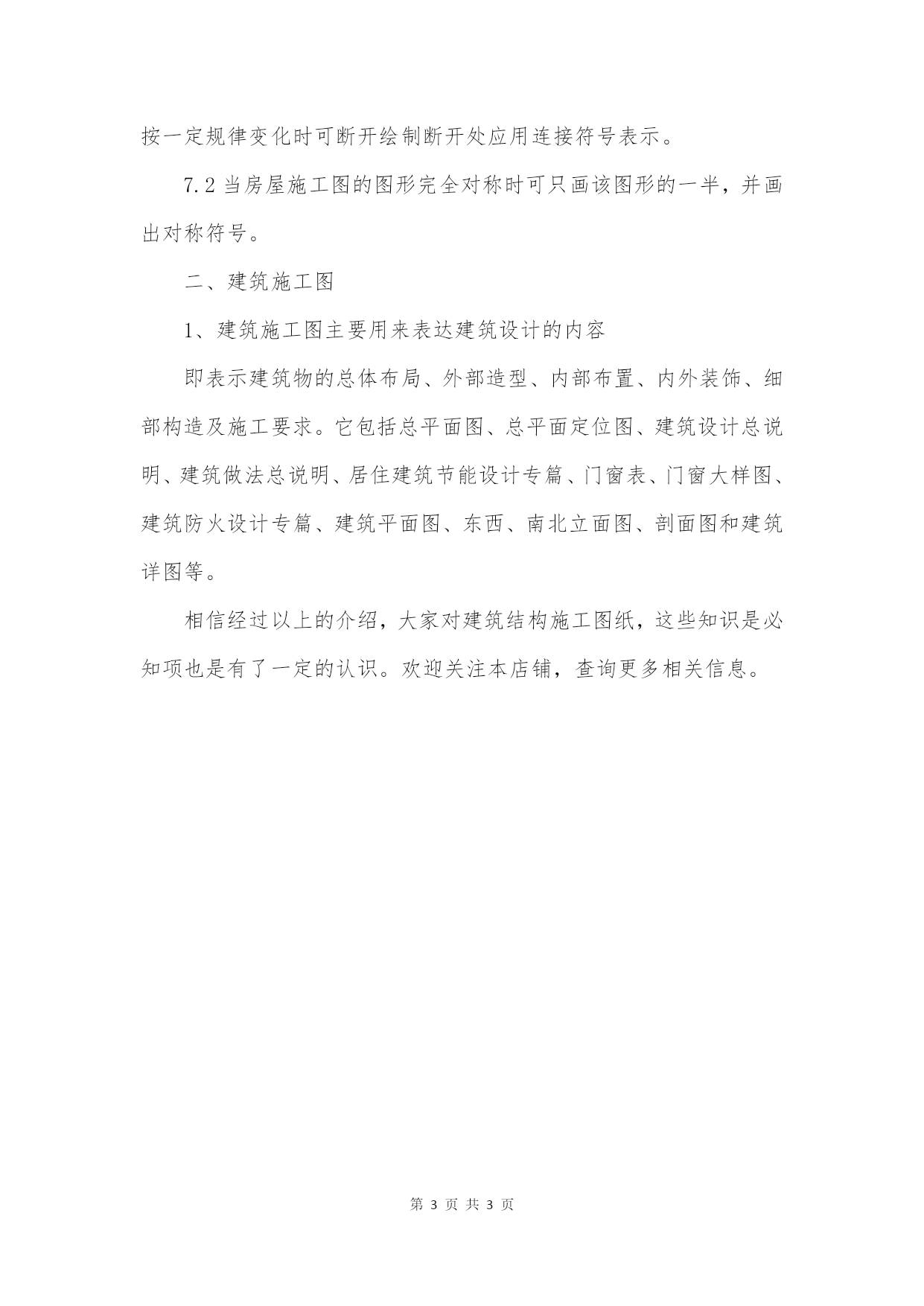 按一定规律变化时可断开绘制断开处应用连接符号表示。

7.2 当房屋施工图的图形完全对称时可只画该图形的一半，并画出对称符号。

二、建筑施工图

1、建筑施工图主要用来表达建筑设计的内容

即表示建筑物的总体布局、外部造型、内部布置、内外装饰、细部构造及施工要求。它包括总平面图、总平面定位图、建筑设计总说明、建筑做法总说明、居住建筑节能设计专篇、门窗表、门窗大样图、建筑防火设计专篇、建筑平面图、东西、南北立面图、剖面图和建筑详图等。

相信经过以上的介绍，大家对建筑结构施工图纸，这些知识是必知项也是有了一定的认识。欢迎关注本店铺，查询更多相关信息。

第 3 页 共 3 页